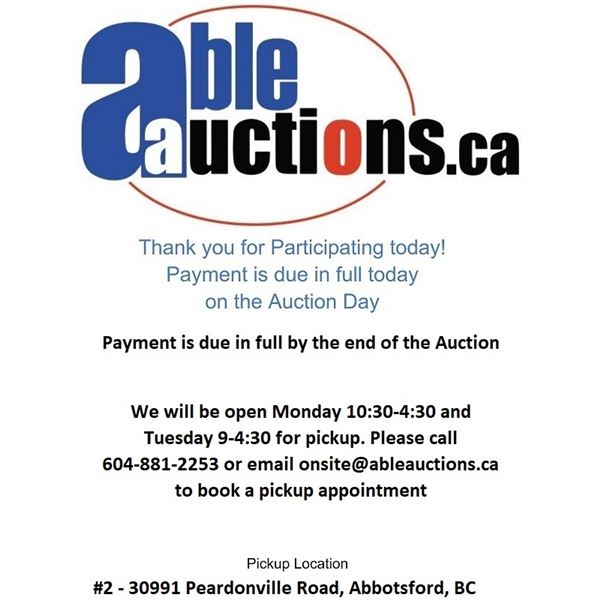 able auctions.ca

Thank you for Participating today!
Payment is due in full today
on the Auction Day

Payment is due in full by the end of the Auction

We will be open Monday 10:30-4:30 and Tuesday 9-4:30 for pickup. Please call 604-881-2253 or email onsite@ableauctions.ca to book a pickup appointment

Pickup Location
#2 - 30991 Peardonville Road, Abbotsford, BC